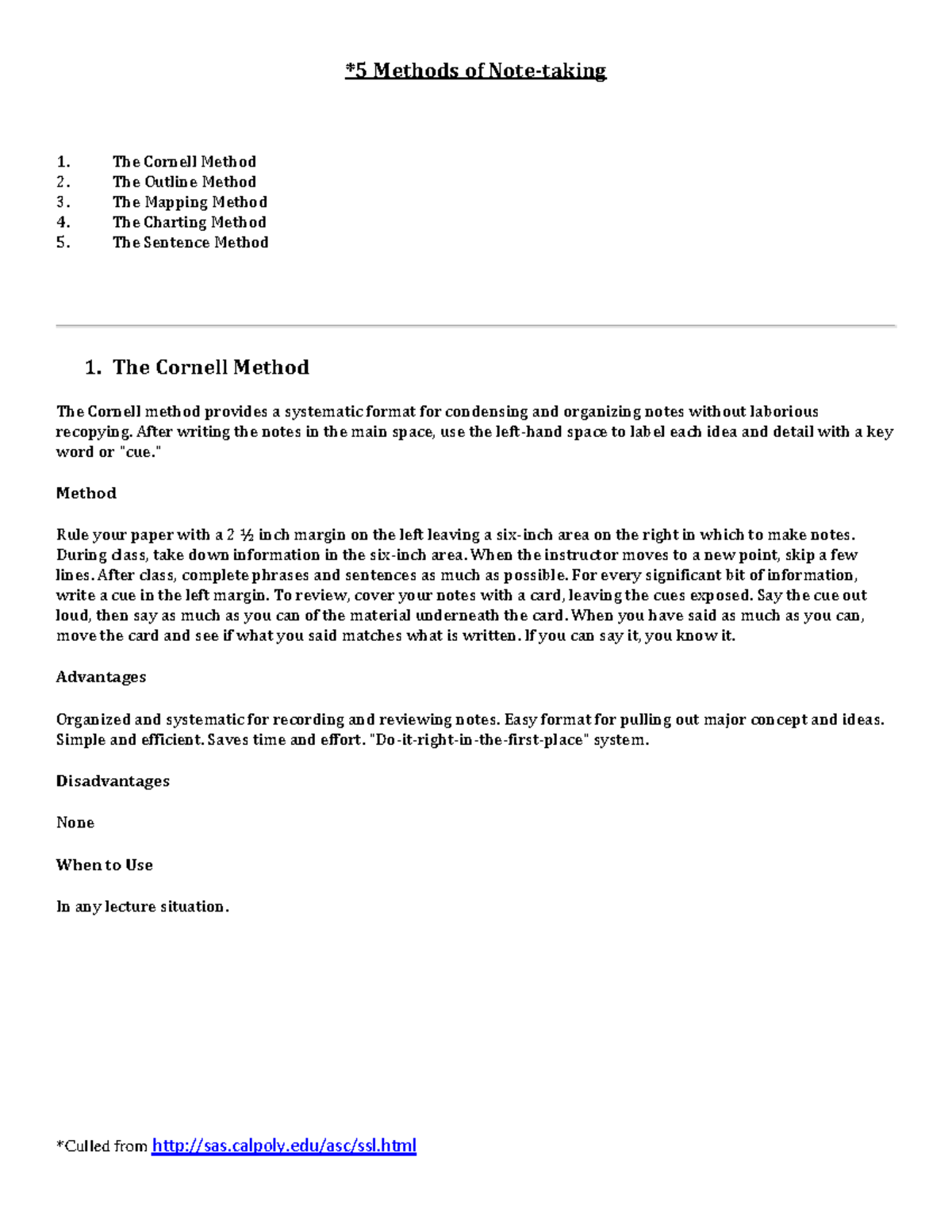 *5 Methods of Note-taking

1. The Cornell Method
2. The Outline Method
3. The Mapping Method
4. The Charting Method
5. The Sentence Method

1. The Cornell Method

The Cornell method provides a systematic format for condensing and organizing notes without laborious recopying. After writing the notes in the main space, use the left-hand space to label each idea and detail with a key word or "cue."

Method

Rule your paper with a 2 ½ inch margin on the left leaving a six-inch area on the right in which to make notes. During class, take down information in the six-inch area. When the instructor moves to a new point, skip a few lines. After class, complete phrases and sentences as much as possible. For every significant bit of information, write a cue in the left margin. To review, cover your notes with a card, leaving the cues exposed. Say the cue out loud, then say as much as you can of the material underneath the card. When you have said as much as you can, move the card and see if what you said matches what is written. If you can say it, you know it.

Advantages

Organized and systematic for recording and reviewing notes. Easy format for pulling out major concept and ideas. Simple and efficient. Saves time and effort. "Do-it-right-in-the-first-place" system.

Disadvantages

None

When to Use

In any lecture situation.

*Culled from http://sas.calpoly.edu/asc/ssl.html